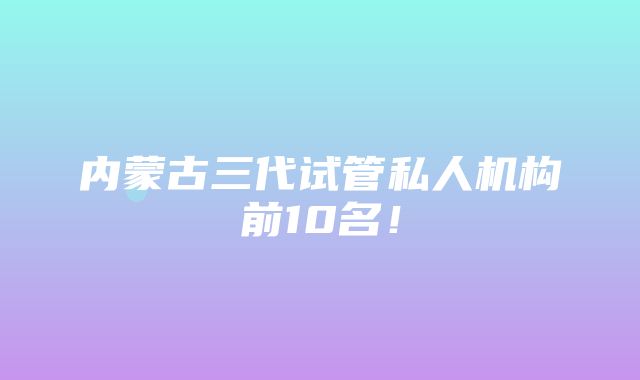 内蒙古三代试管私人机构前10名！